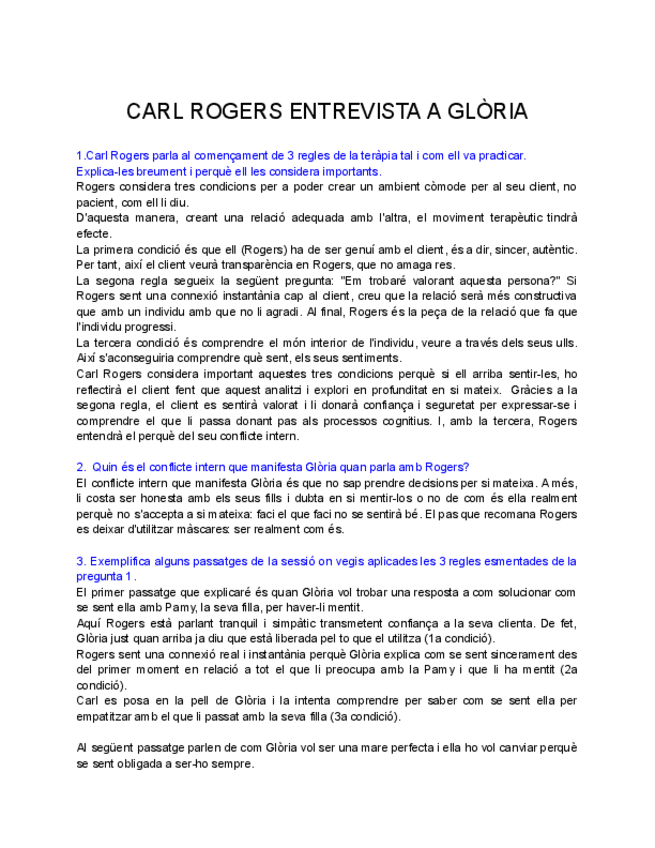 CARL ROGERS ENTREVISTA A GLÒRIA

1.Carl Rogers parla al començament de 3 regles de la teràpia tal i com ell va practicar. Explica-les breument i perquè ell les considera importants.

Rogers considera tres condicions per a poder crear un ambient còmode per al seu client, no pacient, com ell li diu.
D'aquesta manera, creant una relació adequada amb l'altra, el moviment terapèutic tindrà efecte.
La primera condició és que ell (Rogers) ha de ser genuí amb el client, és a dir, sincer, autèntic. Per tant, així el client veurà transparència en Rogers, que no amaga res.
La segona regla segueix la següent pregunta: "Em trobaré valorant aquesta persona?" Si Rogers sent una connexió instantània cap al client, creu que la relació serà més constructiva que amb un individu amb que no li agradi. Al final, Rogers és la peça de la relació que fa que l'individu progressi.
La tercera condició és comprendre el món interior de l'individu, veure a través dels seus ulls. Així s'aconseguiria comprendre què sent, els seus sentiments.
Carl Rogers considera important aquestes tres condicions perquè si ell arriba sentir-les, ho reflectirà el client fent que aquest analitzi i explori en profunditat en si mateix. Gràcies a la segona regla, el client es sentirà valorat i li donarà confiança i seguretat per expressar-se i comprendre el que li passa donant pas als processos cognitius. I, amb la tercera, Rogers entendrà el perquè del seu conflicte intern.

2. Quin és el conflicte intern que manifesta Glòria quan parla amb Rogers?

El conflicte intern que manifesta Glòria és que no sap prendre decisions per si mateixa. A més, li costa ser honesta amb els seus fills i dubta en si mentir-los o no de com és ella realment perquè no s'accepta a si mateixa: faci el que faci no se sentirà bé. El pas que recomana Rogers es deixar d'utilitzar màscares: ser realment com és.

3. Exemplifica alguns passatges de la sessió on vegis aplicades les 3 regles esmentades de la pregunta 1 .

El primer passatge que explicaré és quan Glòria vol trobar una resposta a com solucionar com se sent ella amb Pamy, la seva filla, per haver-li mentit.
Aquí Rogers està parlant tranquil i simpàtic transmetent confiança a la seva clienta. De fet, Glòria just quan arriba ja diu que està liberada pel to que el utilitza (1a condició).
Rogers sent una connexió real i instantània perquè Glòria explica com se sent sincerament des del primer moment en relació a tot el que li preocupa amb la Pamy i que li ha mentit (2a condició).
Carl es posa en la pell de Glòria i la intenta comprendre per saber com se sent ella per empatitzar amb el que li passat amb la seva filla (3a condició).

Al següent passatge parlen de com Glòria vol ser una mare perfecta i ella ho vol canviar perquè se sent obligada a ser-ho sempre.